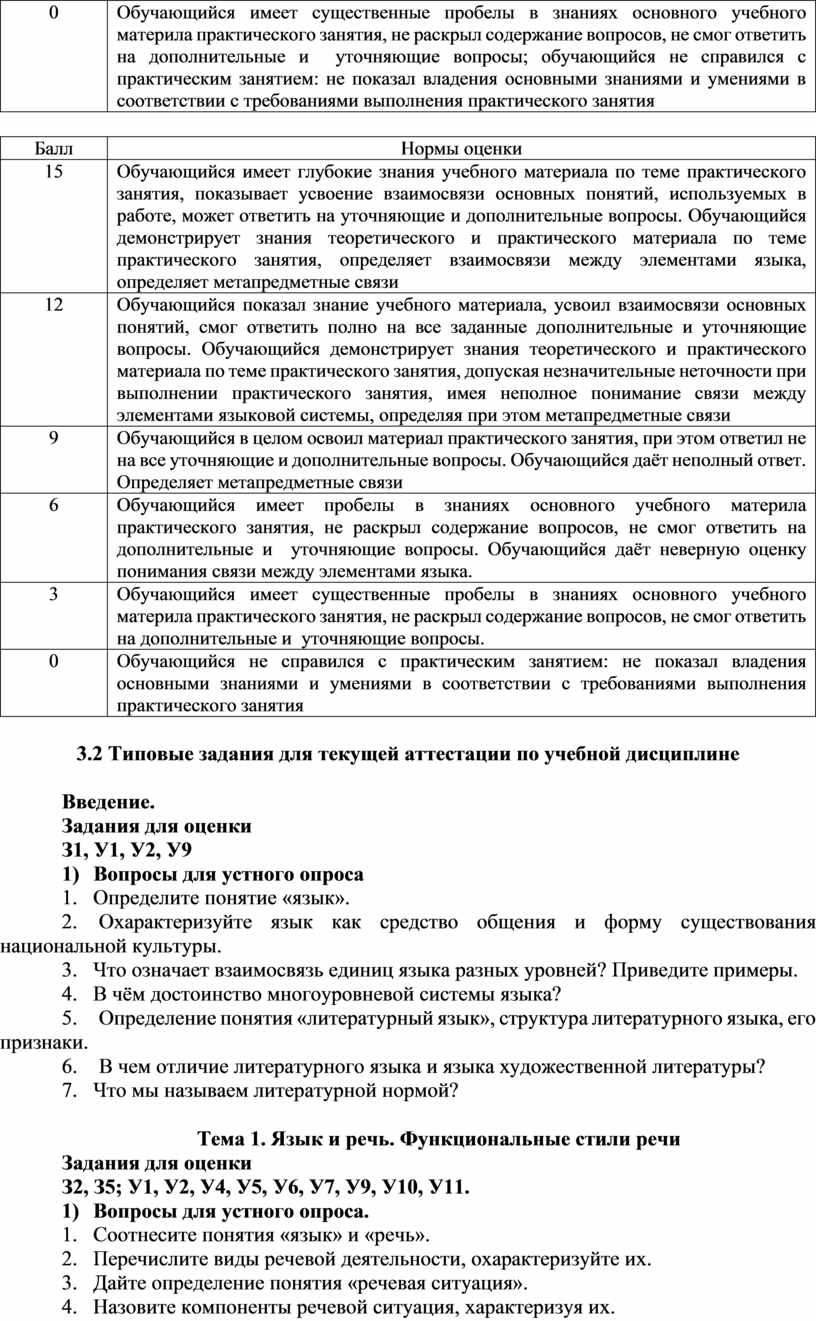 | 0 | Обучающийся имеет существенные пробелы в знаниях основного учебного материла практического занятия, не раскрыл содержание вопросов, не смог ответить на дополнительные и уточняющие вопросы; обучающийся не справился с практическим занятием: не показал владения основными знаниями и умениями в соответствии с требованиями выполнения практического занятия |
|---|---|

| Балл | Нормы оценки |
|---|---|
| 15 | Обучающийся имеет глубокие знания учебного материала по теме практического занятия, показывает усвоение взаимосвязи основных понятий, используемых в работе, может ответить на уточняющие и дополнительные вопросы. Обучающийся демонстрирует знания теоретического и практического материала по теме практического занятия, определяет взаимосвязи между элементами языка, определяет метапредметные связи |
| 12 | Обучающийся показал знание учебного материала, усвоил взаимосвязи основных понятий, смог ответить полно на все заданные дополнительные и уточняющие вопросы. Обучающийся демонстрирует знания теоретического и практического материала по теме практического занятия, допуская незначительные неточности при выполнении практического занятия, имея неполное понимание связи между элементами языковой системы, определяя при этом метапредметные связи |
| 9 | Обучающийся в целом освоил материал практического занятия, при этом ответил не на все уточняющие и дополнительные вопросы. Обучающийся даёт неполный ответ. Определяет метапредметные связи |
| 6 | Обучающийся имеет пробелы в знаниях основного учебного материла практического занятия, не раскрыл содержание вопросов, не смог ответить на дополнительные и уточняющие вопросы. Обучающийся даёт неверную оценку понимания связи между элементами языка. |
| 3 | Обучающийся имеет существенные пробелы в знаниях основного учебного материла практического занятия, не раскрыл содержание вопросов, не смог ответить на дополнительные и уточняющие вопросы. |
| 0 | Обучающийся не справился с практическим занятием: не показал владения основными знаниями и умениями в соответствии с требованиями выполнения практического занятия |

3.2 Типовые задания для текущей аттестации по учебной дисциплине

Введение.
Задания для оценки
З1, У1, У2, У9
1) Вопросы для устного опроса
1. Определите понятие «язык».
2. Охарактеризуйте язык как средство общения и форму существования национальной культуры.
3. Что означает взаимосвязь единиц языка разных уровней? Приведите примеры.
4. В чём достоинство многоуровневой системы языка?
5. Определение понятия «литературный язык», структура литературного языка, его признаки.
6. В чем отличие литературного языка и языка художественной литературы?
7. Что мы называем литературной нормой?

Тема 1. Язык и речь. Функциональные стили речи
Задания для оценки
З2, З5; У1, У2, У4, У5, У6, У7, У9, У10, У11.
1) Вопросы для устного опроса.
1. Соотнесите понятия «язык» и «речь».
2. Перечислите виды речевой деятельности, охарактеризуйте их.
3. Дайте определение понятия «речевая ситуация».
4. Назовите компоненты речевой ситуация, характеризуя их.